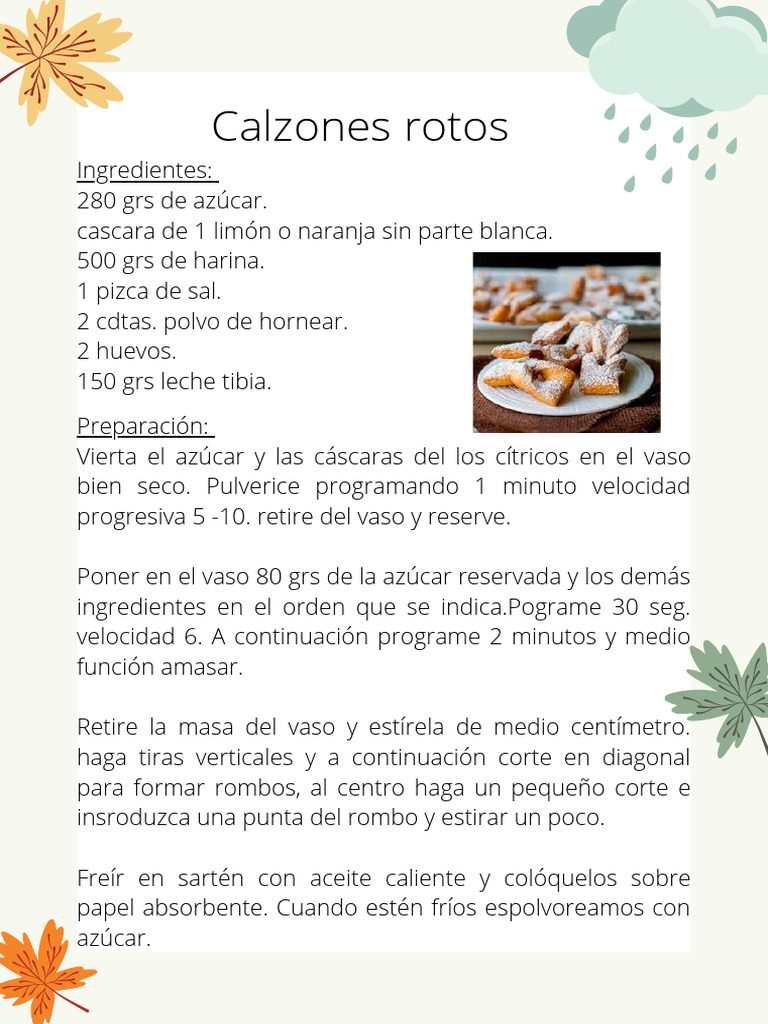 Calzones rotos

Ingredientes:
280 grs de azúcar.
cascara de 1 limón o naranja sin parte blanca.
500 grs de harina.
1 pizca de sal.
2 cdtas. polvo de hornear.
2 huevos.
150 grs leche tibia.

Preparación:
Vierta el azúcar y las cáscaras del los cítricos en el vaso bien seco. Pulverice programando 1 minuto velocidad progresiva 5 -10. retire del vaso y reserve.

Poner en el vaso 80 grs de la azúcar reservada y los demás ingredientes en el orden que se indica.Pograme 30 seg. velocidad 6. A continuación programe 2 minutos y medio función amasar.

Retire la masa del vaso y estírela de medio centímetro. haga tiras verticales y a continuación corte en diagonal para formar rombos, al centro haga un pequeño corte e insroduzca una punta del rombo y estirar un poco.

Freír en sartén con aceite caliente y colóquelos sobre papel absorbente. Cuando estén fríos espolvoreamos con azúcar.